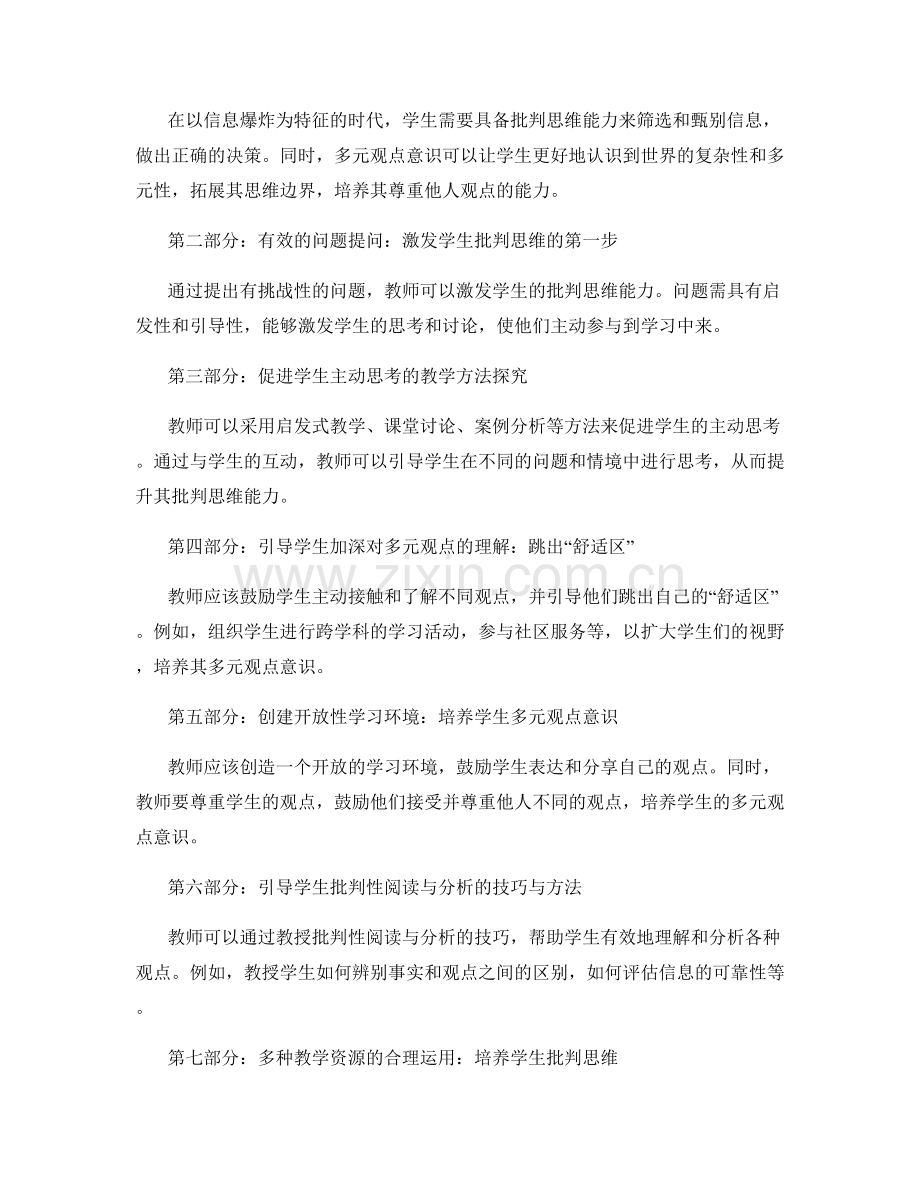 在以信息爆炸为特征的时代，学生需要具备批判思维能力来筛选和甄别信息，做出正确的决策。同时，多元观点意识可以让学生更好地认识到世界的复杂性和多元性，拓展其思维边界，培养其尊重他人观点的能力。

第二部分：有效的问题提问：激发学生批判思维的第一步

通过提出有挑战性的问题，教师可以激发学生的批判思维能力。问题需具有启发性和引导性，能够激发学生的思考和讨论，使他们主动参与到学习中来。

第三部分：促进学生主动思考的教学方法探究

教师可以采用启发式教学、课堂讨论、案例分析等方法来促进学生的主动思考。通过与学生的互动，教师可以引导学生在不同的问题和情境中进行思考，从而提升其批判思维能力。

第四部分：引导学生加深对多元观点的理解：跳出“舒适区”

教师应该鼓励学生主动接触和了解不同观点，并引导他们跳出自己的“舒适区”。例如，组织学生进行跨学科的学习活动，参与社区服务等，以扩大学生们的视野，培养其多元观点意识。

第五部分：创建开放性学习环境：培养学生多元观点意识

教师应该创造一个开放的学习环境，鼓励学生表达和分享自己的观点。同时，教师要尊重学生的观点，鼓励他们接受并尊重他人不同的观点，培养学生的多元观点意识。

第六部分：引导学生批判性阅读与分析的技巧与方法

教师可以通过教授批判性阅读与分析的技巧，帮助学生有效地理解和分析各种观点。例如，教授学生如何辨别事实和观点之间的区别，如何评估信息的可靠性等。

第七部分：多种教学资源的合理运用：培养学生批判思维

www.zixin.com.cn